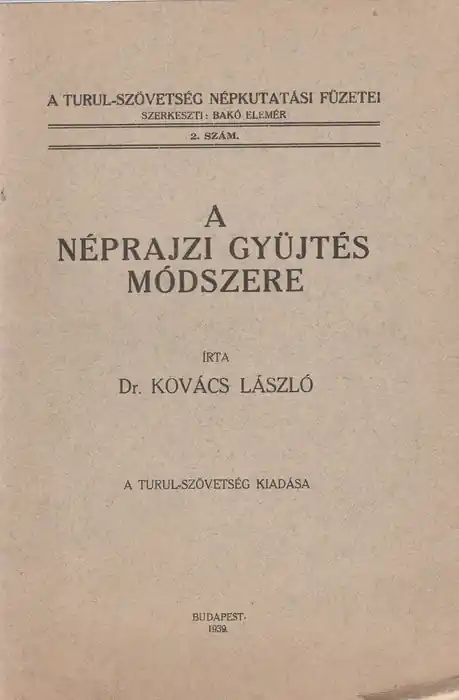 A TURUL-SZÖVETSÉG NÉPKUTATÁSI FÜZETEI
SZERKESZTI: BAKÓ ELEMÉR

2. SZÁM.

A
NÉPRAJZI GYÜJTÉS
MÓDSZERE

ÍRTA
Dr. KOVÁCS LÁSZLÓ

A TURUL-SZÖVETSÉG KIADÁSA

BUDAPEST.
1939.